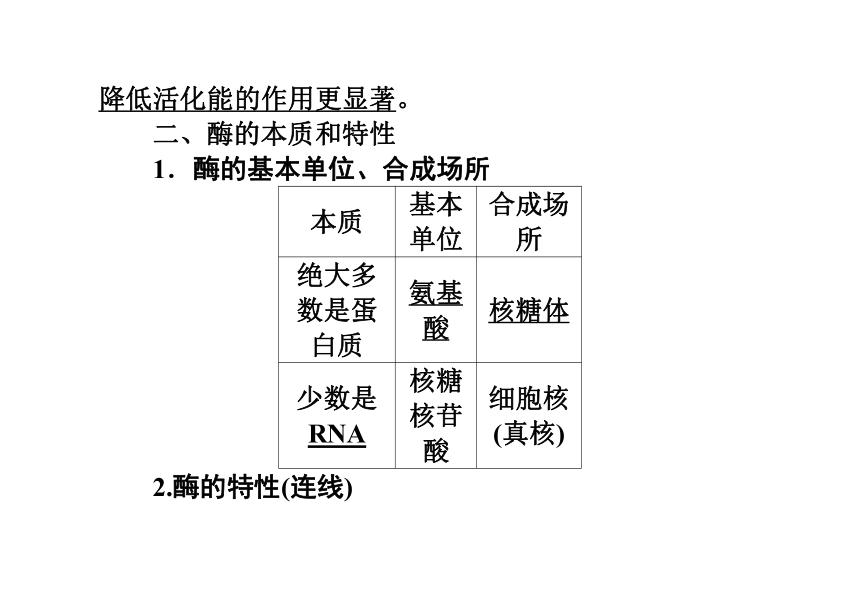 降低活化能的作用更显著。

二、酶的本质和特性

1．酶的基本单位、合成场所

| 本质 | 基本单位 | 合成场所 |
|---|---|---|
| 绝大多数是蛋白质 | 氨基酸 | 核糖体 |
| 少数是RNA | 核糖核苷酸 | 细胞核(真核) |

2.酶的特性(连线)